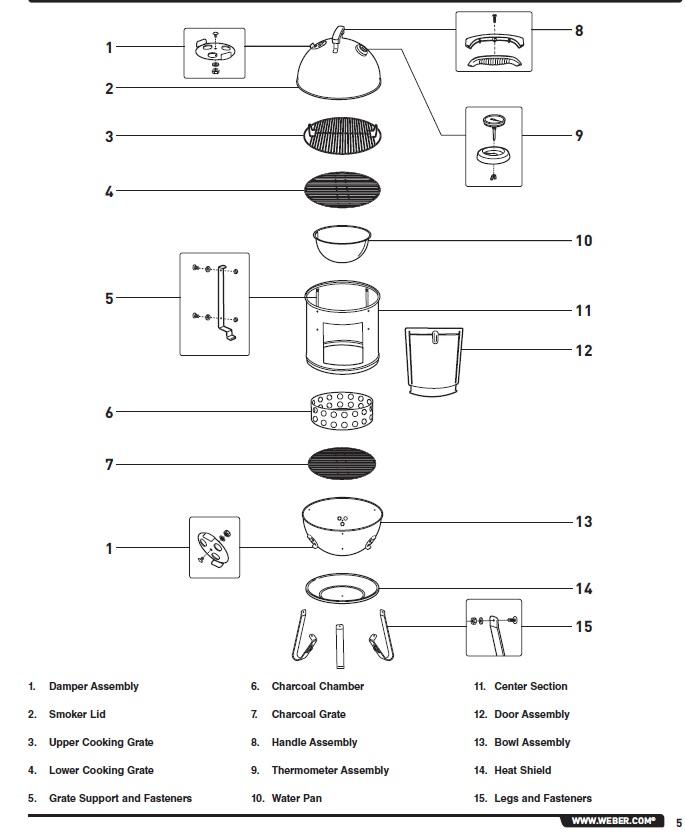 1
2
3
4
5
6
7
1
8
9
10
11
12
13
14
15

1. Damper Assembly
2. Smoker Lid
3. Upper Cooking Grate
4. Lower Cooking Grate
5. Grate Support and Fasteners

6. Charcoal Chamber
7. Charcoal Grate
8. Handle Assembly
9. Thermometer Assembly
10. Water Pan

11. Center Section
12. Door Assembly
13. Bowl Assembly
14. Heat Shield
15. Legs and Fasteners

WWW.WEBER.COM® 5